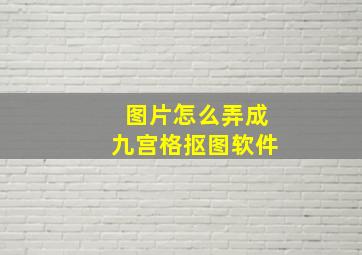 图片怎么弄成
九宫格抠图软件